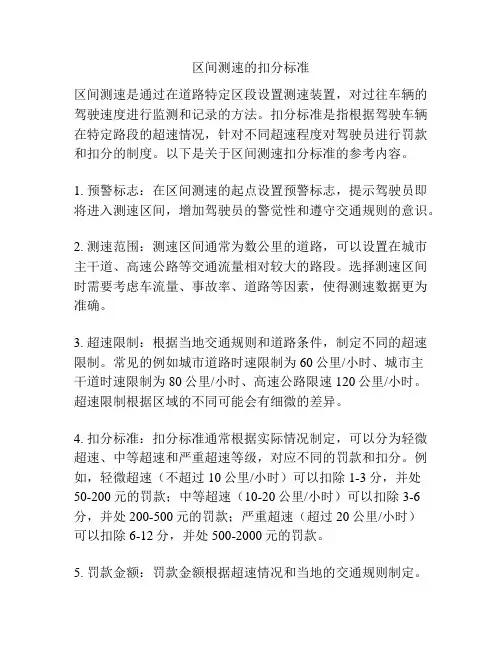 区间测速的扣分标准

区间测速是通过在道路特定区段设置测速装置，对过往车辆的驾驶速度进行监测和记录的方法。扣分标准是指根据驾驶车辆在特定路段的超速情况，针对不同超速程度对驾驶员进行罚款和扣分的制度。以下是关于区间测速扣分标准的参考内容。

1. 预警标志：在区间测速的起点设置预警标志，提示驾驶员即将进入测速区间，增加驾驶员的警觉性和遵守交通规则的意识。

2. 测速范围：测速区间通常为数公里的道路，可以设置在城市主干道、高速公路等交通流量相对较大的路段。选择测速区间时需要考虑车流量、事故率、道路等因素，使得测速数据更为准确。

3. 超速限制：根据当地交通规则和道路条件，制定不同的超速限制。常见的例如城市道路时速限制为 60 公里/小时、城市主干道时速限制为 80 公里/小时、高速公路限速 120 公里/小时。超速限制根据区域的不同可能会有细微的差异。

4. 扣分标准：扣分标准通常根据实际情况制定，可以分为轻微超速、中等超速和严重超速等级，对应不同的罚款和扣分。例如，轻微超速（不超过 10 公里/小时）可以扣除 1-3 分，并处 50-200 元的罚款；中等超速（10-20 公里/小时）可以扣除 3-6 分，并处 200-500 元的罚款；严重超速（超过 20 公里/小时）可以扣除 6-12 分，并处 500-2000 元的罚款。

5. 罚款金额：罚款金额根据超速情况和当地的交通规则制定。